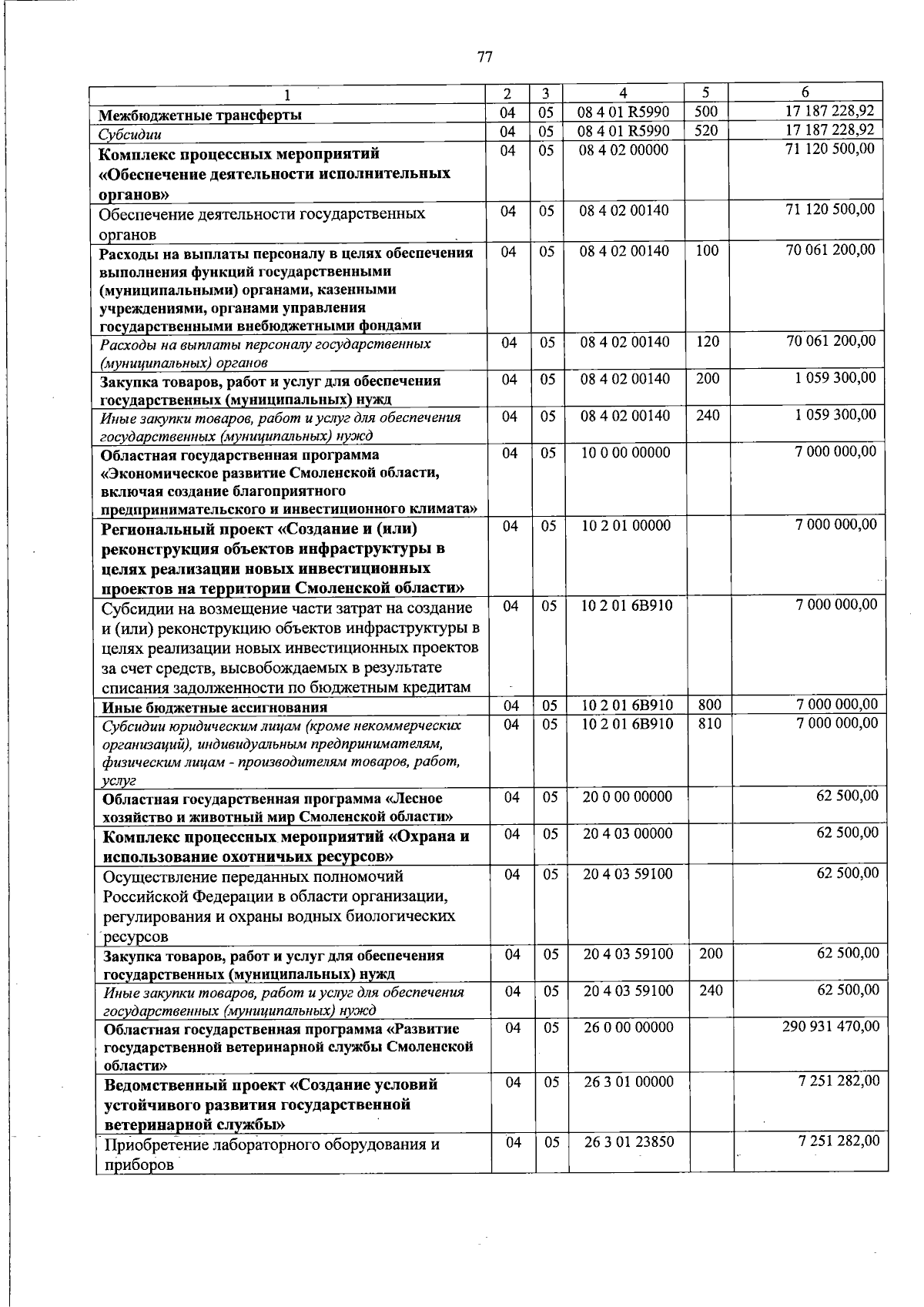 77

| 1 | 2 | 3 | 4 | 5 | 6 |
|---|---|---|---|---|---|
| Межбюджетные трансферты | 04 | 05 | 08 4 01 R5990 | 500 | 17 187 228,92 |
| Субсидии | 04 | 05 | 08 4 01 R5990 | 520 | 17 187 228,92 |
| Комплекс процессных мероприятий «Обеспечение деятельности исполнительных органов» | 04 | 05 | 08 4 02 00000 |  | 71 120 500,00 |
| Обеспечение деятельности государственных органов | 04 | 05 | 08 4 02 00140 |  | 71 120 500,00 |
| Расходы на выплаты персоналу в целях обеспечения выполнения функций государственными (муниципальными) органами, казенными учреждениями, органами управления государственными внебюджетными фондами | 04 | 05 | 08 4 02 00140 | 100 | 70 061 200,00 |
| Расходы на выплаты персоналу государственных (муниципальных) органов | 04 | 05 | 08 4 02 00140 | 120 | 70 061 200,00 |
| Закупка товаров, работ и услуг для обеспечения государственных (муниципальных) нужд | 04 | 05 | 08 4 02 00140 | 200 | 1 059 300,00 |
| Иные закупки товаров, работ и услуг для обеспечения государственных (муниципальных) нужд | 04 | 05 | 08 4 02 00140 | 240 | 1 059 300,00 |
| Областная государственная программа «Экономическое развитие Смоленской области, включая создание благоприятного предпринимательского и инвестиционного климата» | 04 | 05 | 10 0 00 00000 |  | 7 000 000,00 |
| Региональный проект «Создание и (или) реконструкция объектов инфраструктуры в целях реализации новых инвестиционных проектов на территории Смоленской области» | 04 | 05 | 10 2 01 00000 |  | 7 000 000,00 |
| Субсидии на возмещение части затрат на создание и (или) реконструкцию объектов инфраструктуры в целях реализации новых инвестиционных проектов за счет средств, высвобождаемых в результате списания задолженности по бюджетным кредитам | 04 | 05 | 10 2 01 6В910 |  | 7 000 000,00 |
| Иные бюджетные ассигнования | 04 | 05 | 10 2 01 6В910 | 800 | 7 000 000,00 |
| Субсидии юридическим лицам (кроме некоммерческих организаций), индивидуальным предпринимателям, физическим лицам - производителям товаров, работ, услуг | 04 | 05 | 10 2 01 6В910 | 810 | 7 000 000,00 |
| Областная государственная программа «Лесное хозяйство и животный мир Смоленской области» | 04 | 05 | 20 0 00 00000 |  | 62 500,00 |
| Комплекс процессных мероприятий «Охрана и использование охотничьих ресурсов» | 04 | 05 | 20 4 03 00000 |  | 62 500,00 |
| Осуществление переданных полномочий Российской Федерации в области организации, регулирования и охраны водных биологических ресурсов | 04 | 05 | 20 4 03 59100 |  | 62 500,00 |
| Закупка товаров, работ и услуг для обеспечения государственных (муниципальных) нужд | 04 | 05 | 20 4 03 59100 | 200 | 62 500,00 |
| Иные закупки товаров, работ и услуг для обеспечения государственных (муниципальных) нужд | 04 | 05 | 20 4 03 59100 | 240 | 62 500,00 |
| Областная государственная программа «Развитие государственной ветеринарной службы Смоленской области» | 04 | 05 | 26 0 00 00000 |  | 290 931 470,00 |
| Ведомственный проект «Создание условий устойчивого развития государственной ветеринарной службы» | 04 | 05 | 26 3 01 00000 |  | 7 251 282,00 |
| Приобретение лабораторного оборудования и приборов | 04 | 05 | 26 3 01 23850 |  | 7 251 282,00 |